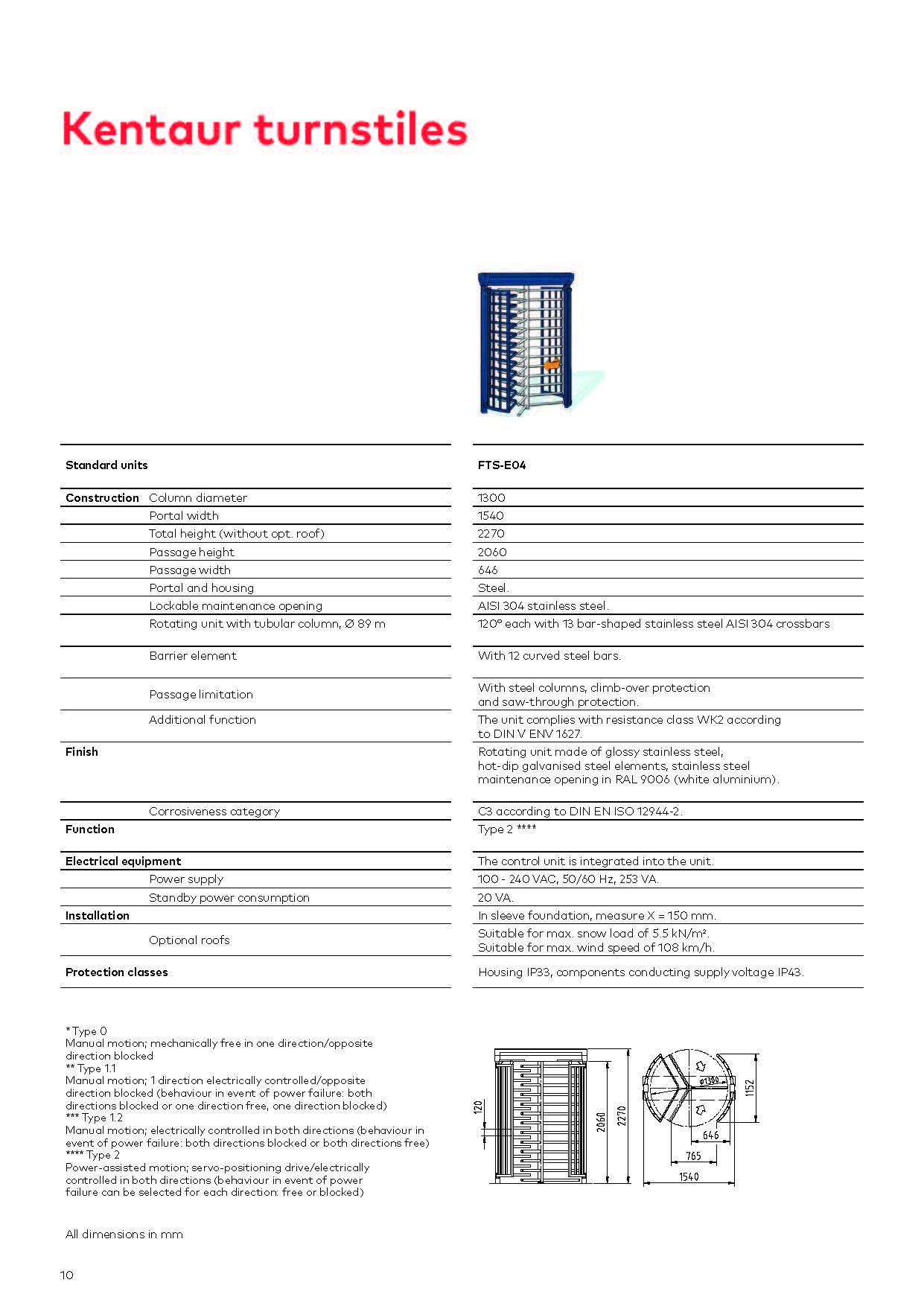 Kentaur turnstiles

| Standard units | | FTS-E04 |
|---|---|---|
| Construction | Column diameter | 1300 |
| | Portal width | 1540 |
| | Total height (without opt. roof) | 2270 |
| | Passage height | 2060 |
| | Passage width | 646 |
| | Portal and housing | Steel. |
| | Lockable maintenance opening | AISI 304 stainless steel. |
| | Rotating unit with tubular column, Ø 89 m | 120° each with 13 bar-shaped stainless steel AISI 304 crossbars |
| | Barrier element | With 12 curved steel bars. |
| | Passage limitation | With steel columns, climb-over protection and saw-through protection. |
| | Additional function | The unit complies with resistance class WK2 according to DIN V ENV 1627. |
| Finish | | Rotating unit made of glossy stainless steel, hot-dip galvanised steel elements, stainless steel maintenance opening in RAL 9006 (white aluminium). |
| | Corrosiveness category | C3 according to DIN EN ISO 12944-2. |
| Function | | Type 2 **** |
| Electrical equipment | | The control unit is integrated into the unit. |
| | Power supply | 100 - 240 VAC, 50/60 Hz, 253 VA. |
| | Standby power consumption | 20 VA. |
| Installation | | In sleeve foundation, measure X = 150 mm. |
| | Optional roofs | Suitable for max. snow load of 5.5 kN/m². Suitable for max. wind speed of 108 km/h. |
| Protection classes | | Housing IP33, components conducting supply voltage IP43. |

* Type 0
Manual motion; mechanically free in one direction/opposite direction blocked
** Type 1.1
Manual motion; 1 direction electrically controlled/opposite direction blocked (behaviour in event of power failure: both directions blocked or one direction free, one direction blocked)
*** Type 1.2
Manual motion; electrically controlled in both directions (behaviour in event of power failure: both directions blocked or both directions free)
**** Type 2
Power-assisted motion; servo-positioning drive/electrically controlled in both directions (behaviour in event of power failure can be selected for each direction: free or blocked)

120
2060
2270
ø1300
1152
646
765
1540

All dimensions in mm

10